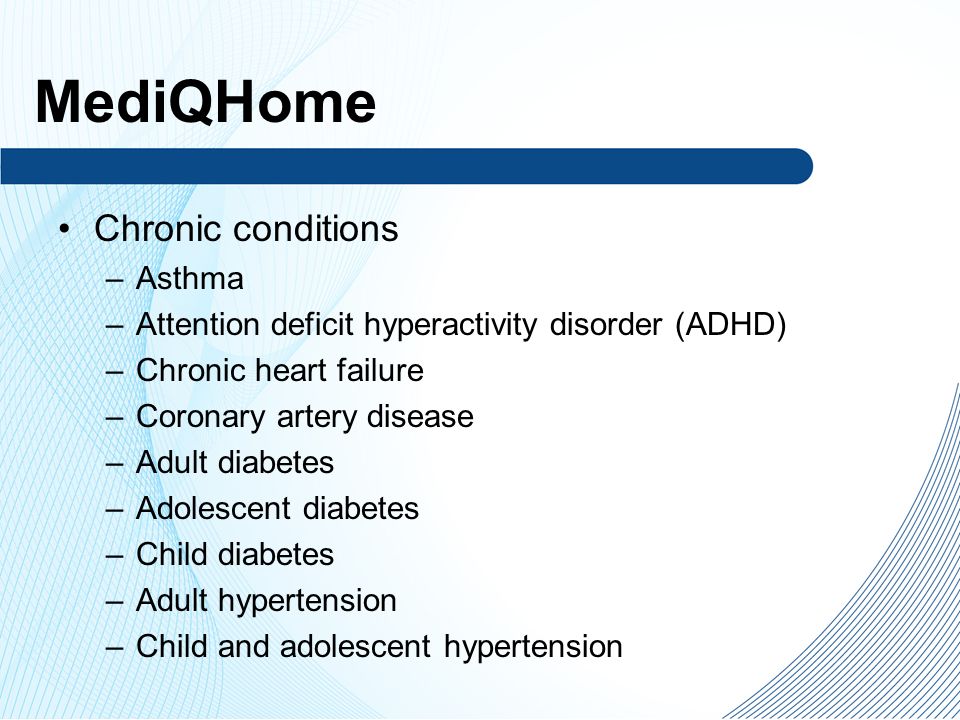 MediQHome

• Chronic conditions
– Asthma
– Attention deficit hyperactivity disorder (ADHD)
– Chronic heart failure
– Coronary artery disease
– Adult diabetes
– Adolescent diabetes
– Child diabetes
– Adult hypertension
– Child and adolescent hypertension